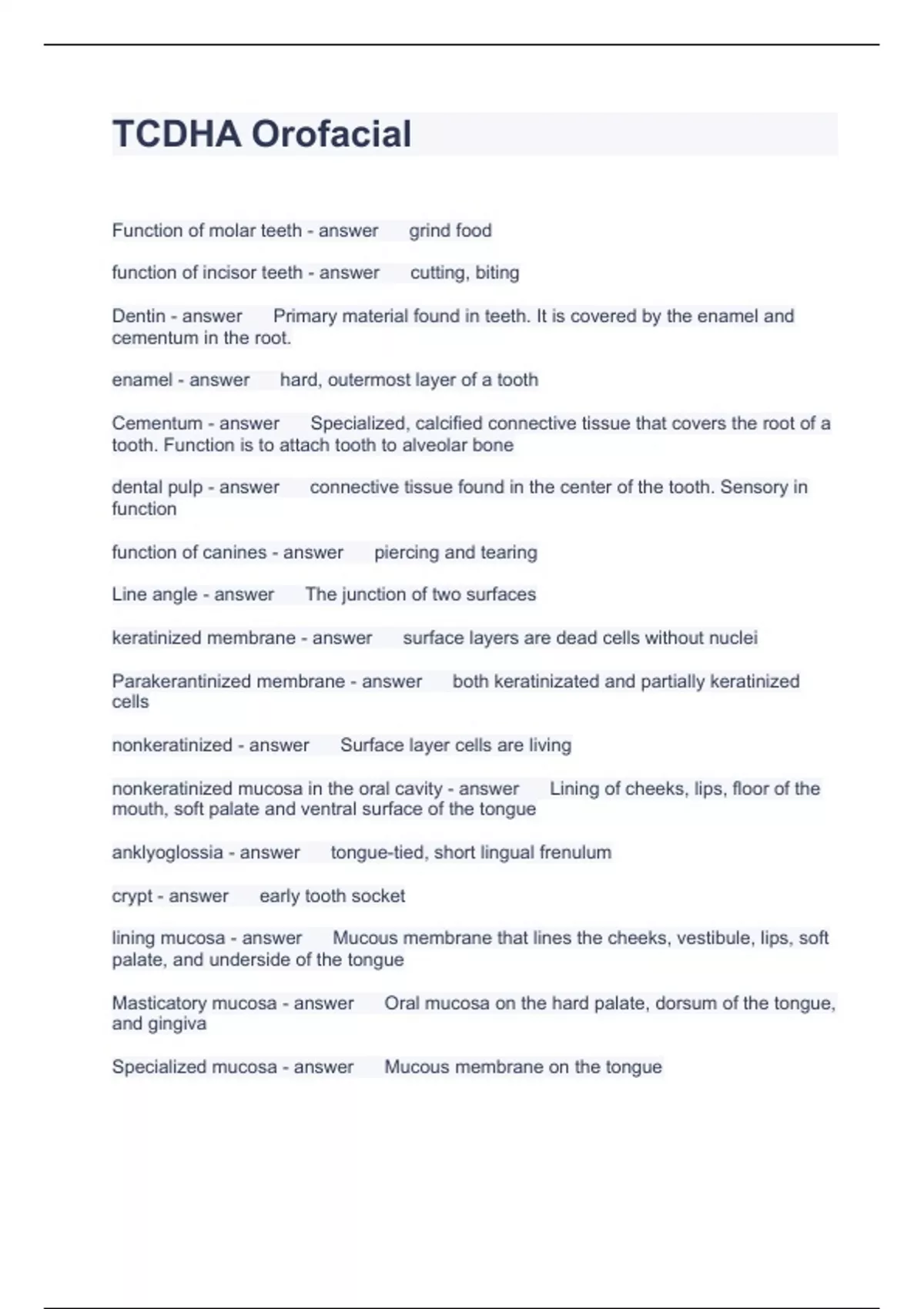 TCDHA Orofacial

Function of molar teeth - answer grind food

function of incisor teeth - answer cutting, biting

Dentin - answer Primary material found in teeth. It is covered by the enamel and cementum in the root.

enamel - answer hard, outermost layer of a tooth

Cementum - answer Specialized, calcified connective tissue that covers the root of a tooth. Function is to attach tooth to alveolar bone

dental pulp - answer connective tissue found in the center of the tooth. Sensory in function

function of canines - answer piercing and tearing

Line angle - answer The junction of two surfaces

keratinized membrane - answer surface layers are dead cells without nuclei

Parakerantinized membrane - answer both keratinizated and partially keratinized cells

nonkeratinized - answer Surface layer cells are living

nonkeratinized mucosa in the oral cavity - answer Lining of cheeks, lips, floor of the mouth, soft palate and ventral surface of the tongue

anklyoglossia - answer tongue-tied, short lingual frenulum

crypt - answer early tooth socket

lining mucosa - answer Mucous membrane that lines the cheeks, vestibule, lips, soft palate, and underside of the tongue

Masticatory mucosa - answer Oral mucosa on the hard palate, dorsum of the tongue, and gingiva

Specialized mucosa - answer Mucous membrane on the tongue